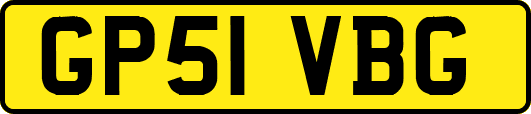 GP51 VBG